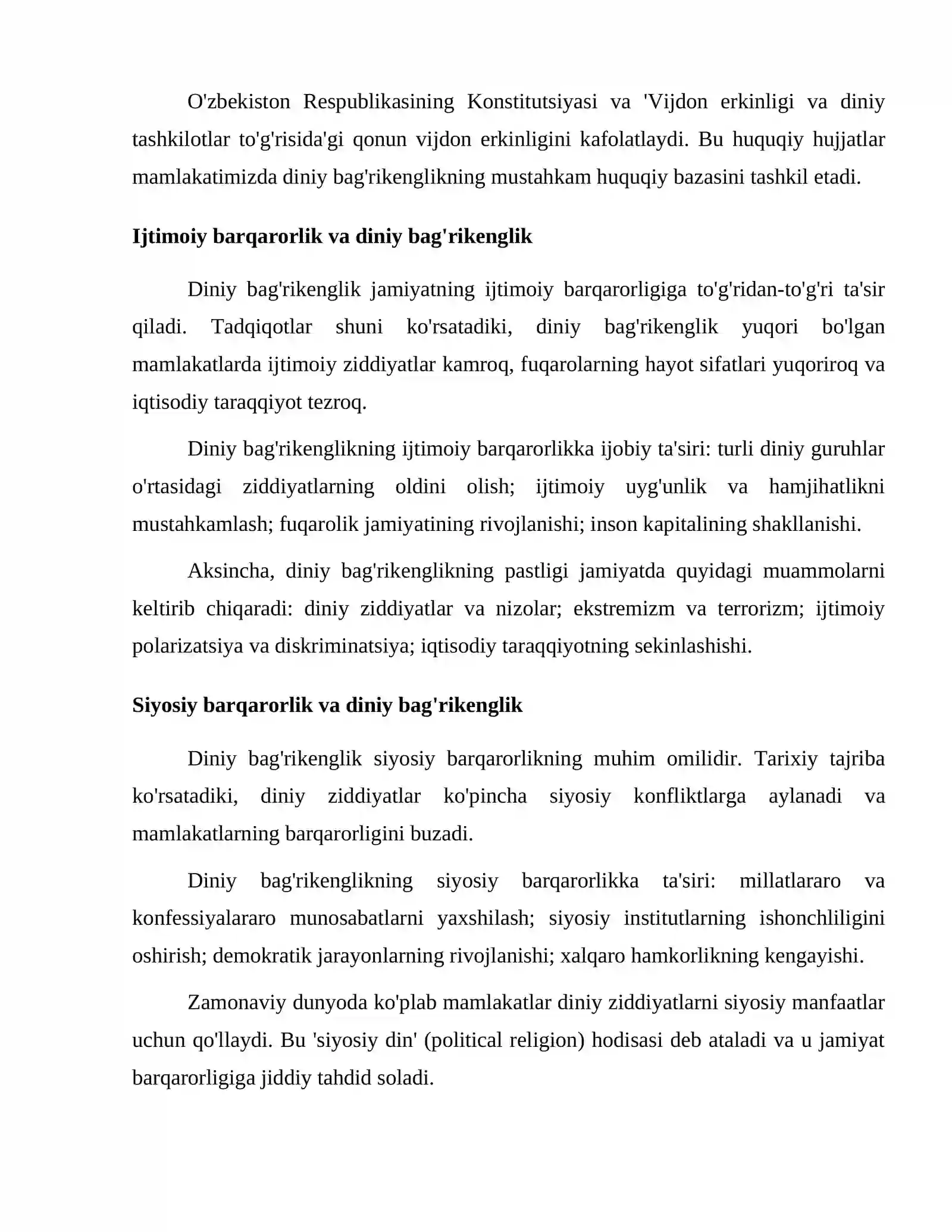 O'zbekiston Respublikasining Konstitutsiyasi va 'Vijdon erkinligi va diniy tashkilotlar to'g'risida'gi qonun vijdon erkinligini kafolatlaydi. Bu huquqiy hujjatlar mamlakatimizda diniy bag'rikenglikning mustahkam huquqiy bazasini tashkil etadi.

Ijtimoiy barqarorlik va diniy bag'rikenglik

Diniy bag'rikenglik jamiyatning ijtimoiy barqarorligiga to'g'ridan-to'g'ri ta'sir qiladi. Tadqiqotlar shuni ko'rsatadiki, diniy bag'rikenglik yuqori bo'lgan mamlakatlarda ijtimoiy ziddiyatlar kamroq, fuqarolarning hayot sifatlari yuqoriroq va iqtisodiy taraqqiyot tezroq.

Diniy bag'rikenglikning ijtimoiy barqarorlikka ijobiy ta'siri: turli diniy guruhlar o'rtasidagi ziddiyatlarning oldini olish; ijtimoiy uyg'unlik va hamjihatlikni mustahkamlash; fuqarolik jamiyatining rivojlanishi; inson kapitalining shakllanishi.

Aksincha, diniy bag'rikenglikning pastligi jamiyatda quyidagi muammolarni keltirib chiqaradi: diniy ziddiyatlar va nizolar; ekstremizm va terrorizm; ijtimoiy polarizatsiya va diskriminatsiya; iqtisodiy taraqqiyotning sekinlashishi.

Siyosiy barqarorlik va diniy bag'rikenglik

Diniy bag'rikenglik siyosiy barqarorlikning muhim omilidir. Tarixiy tajriba ko'rsatadiki, diniy ziddiyatlar ko'pincha siyosiy konfliktlarga aylanadi va mamlakatlarning barqarorligini buzadi.

Diniy bag'rikenglikning siyosiy barqarorlikka ta'siri: millatlararo va konfessiyalararo munosabatlarni yaxshilash; siyosiy institutlarning ishonchliligini oshirish; demokratik jarayonlarning rivojlanishi; xalqaro hamkorlikning kengayishi.

Zamonaviy dunyoda ko'plab mamlakatlar diniy ziddiyatlarni siyosiy manfaatlar uchun qo'llaydi. Bu 'siyosiy din' (political religion) hodisasi deb ataladi va u jamiyat barqarorligiga jiddiy tahdid soladi.